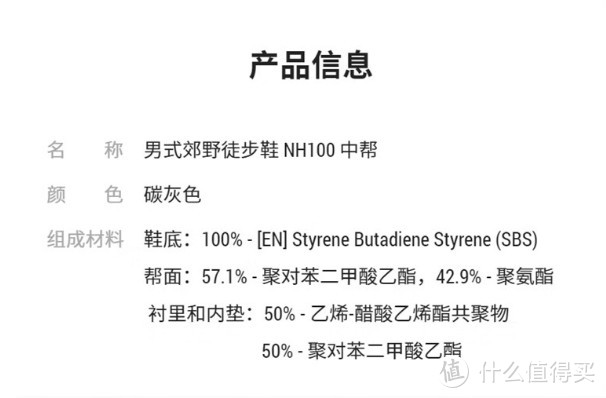 产品信息

名　　称　男式郊野徒步鞋 NH100 中帮

颜　　色　碳灰色

组成材料　鞋底：100% - [EN] Styrene Butadiene Styrene (SBS)

帮面：57.1% - 聚对苯二甲酸乙酯，42.9% - 聚氨酯

衬里和内垫：50% - 乙烯-醋酸乙烯酯共聚物

50% - 聚对苯二甲酸乙酯

值 什么值得买